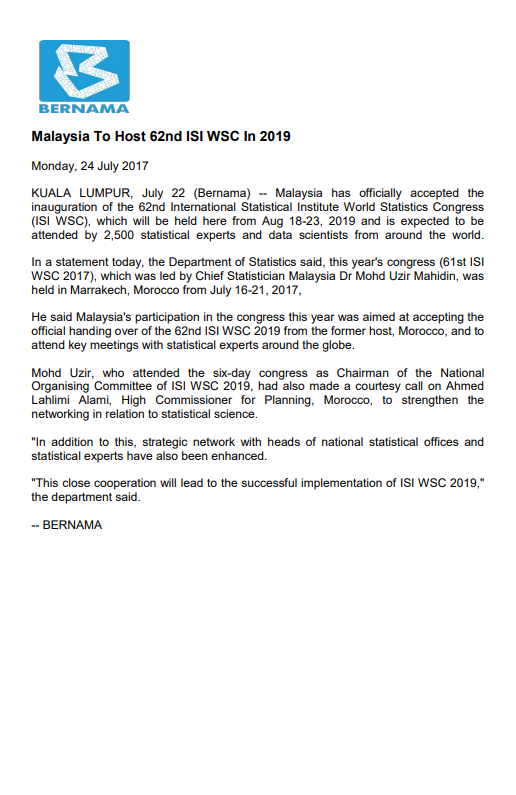 BERNAMA

Malaysia To Host 62nd ISI WSC In 2019

Monday, 24 July 2017

KUALA LUMPUR, July 22 (Bernama) -- Malaysia has officially accepted the inauguration of the 62nd International Statistical Institute World Statistics Congress (ISI WSC), which will be held here from Aug 18-23, 2019 and is expected to be attended by 2,500 statistical experts and data scientists from around the world.

In a statement today, the Department of Statistics said, this year's congress (61st ISI WSC 2017), which was led by Chief Statistician Malaysia Dr Mohd Uzir Mahidin, was held in Marrakech, Morocco from July 16-21, 2017,

He said Malaysia's participation in the congress this year was aimed at accepting the official handing over of the 62nd ISI WSC 2019 from the former host, Morocco, and to attend key meetings with statistical experts around the globe.

Mohd Uzir, who attended the six-day congress as Chairman of the National Organising Committee of ISI WSC 2019, had also made a courtesy call on Ahmed Lahlimi Alami, High Commissioner for Planning, Morocco, to strengthen the networking in relation to statistical science.

"In addition to this, strategic network with heads of national statistical offices and statistical experts have also been enhanced.

"This close cooperation will lead to the successful implementation of ISI WSC 2019," the department said.

-- BERNAMA